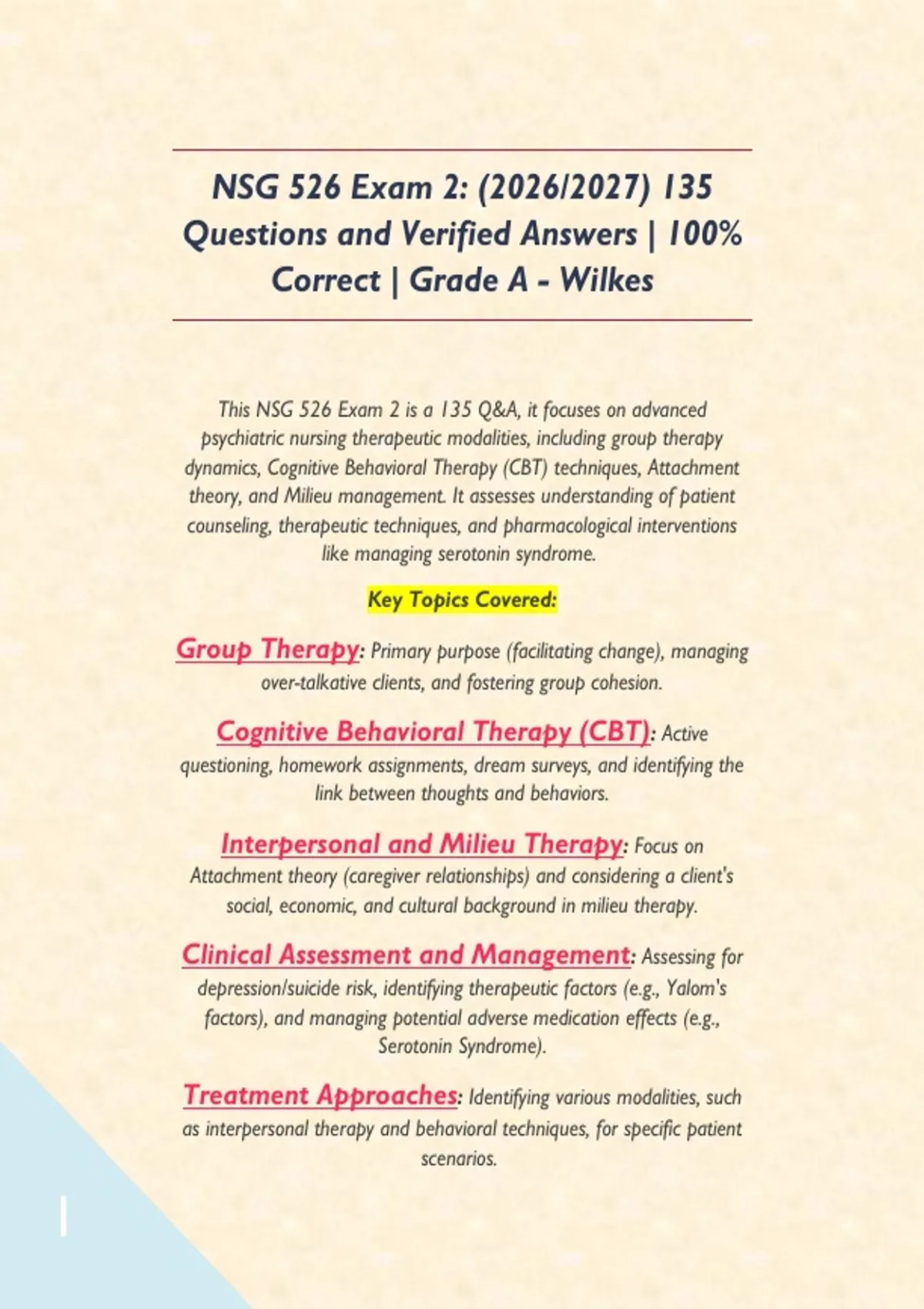 NSG 526 Exam 2: (2026/2027) 135 Questions and Verified Answers | 100% Correct | Grade A - Wilkes

This NSG 526 Exam 2 is a 135 Q&A, it focuses on advanced psychiatric nursing therapeutic modalities, including group therapy dynamics, Cognitive Behavioral Therapy (CBT) techniques, Attachment theory, and Milieu management. It assesses understanding of patient counseling, therapeutic techniques, and pharmacological interventions like managing serotonin syndrome.

Key Topics Covered:

Group Therapy: Primary purpose (facilitating change), managing over-talkative clients, and fostering group cohesion.

Cognitive Behavioral Therapy (CBT): Active questioning, homework assignments, dream surveys, and identifying the link between thoughts and behaviors.

Interpersonal and Milieu Therapy: Focus on Attachment theory (caregiver relationships) and considering a client's social, economic, and cultural background in milieu therapy.

Clinical Assessment and Management: Assessing for depression/suicide risk, identifying therapeutic factors (e.g., Yalom's factors), and managing potential adverse medication effects (e.g., Serotonin Syndrome).

Treatment Approaches: Identifying various modalities, such as interpersonal therapy and behavioral techniques, for specific patient scenarios.

1